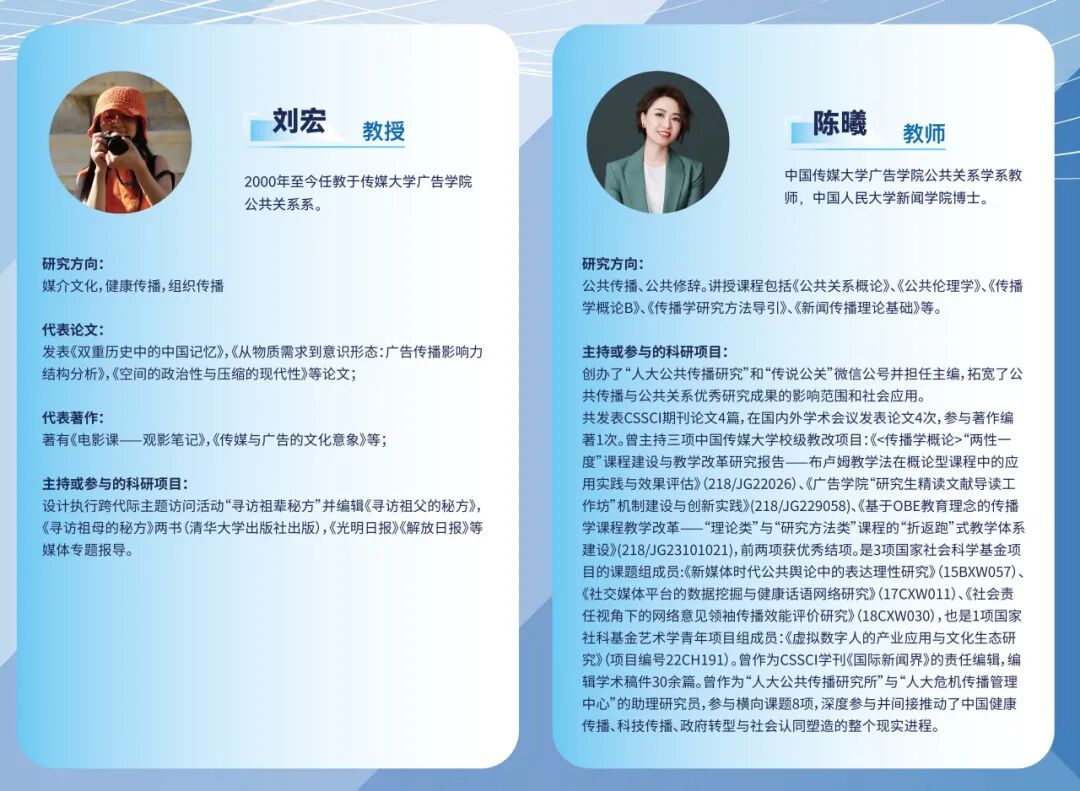 刘宏 教授

2000年至今任教于传媒大学广告学院公共关系系。

研究方向：
媒介文化，健康传播，组织传播

代表论文：
发表《双重历史中的中国记忆》，《从物质需求到意识形态：广告传播影响力结构分析》，《空间的政治性与压缩的现代性》等论文；

代表著作：
著有《电影课——观影笔记》，《传媒与广告的文化意象》等；

主持或参与的科研项目：
设计执行跨代际主题访问活动“寻访祖辈秘方”并编辑《寻访祖父的秘方》，《寻访祖母的秘方》两书（清华大学出版社出版），《光明日报》《解放日报》等媒体专题报导。

陈曦 教师

中国传媒大学广告学院公共关系学系教师，中国人民大学新闻学院博士。

研究方向：
公共传播、公共修辞。讲授课程包括《公共关系概论》、《公共伦理学》、《传播学概论B》、《传播学研究方法导引》、《新闻传播理论基础》等。

主持或参与的科研项目：
创办了“人大公共传播研究”和“传说公关”微信公号并担任主编，拓宽了公共传播与公共关系优秀研究成果的影响范围和社会应用。
共发表CSSCI期刊论文4篇，在国内外学术会议发表论文4次，参与著作编著1次。曾主持三项中国传媒大学校级教改项目：《<传播学概论>“两性一度”课程建设与教学改革研究报告——布卢姆教学法在概论型课程中的应用实践与效果评估》(218/JG22026)、《广告学院“研究生精读文献导读工作坊”机制建设与创新实践》(218/JG229058)、《基于OBE教育理念的传播学课程教学改革——“理论类”与“研究方法类”课程的“折返跑”式教学体系建设》(218/JG23101021)，前两项获优秀结项。是3项国家社会科学基金项目的课题组成员：《新媒体时代公共舆论中的表达理性研究》(15BXW057)、《社交媒体平台的数据挖掘与健康话语网络研究》(17CXW011)、《社会责任视角下的网络意见领袖传播效能评价研究》(18CXW030)，也是1项国家社科基金艺术学青年项目组成员：《虚拟数字人的产业应用与文化生态研究》(项目编号22CH191)。曾作为CSSCI学刊《国际新闻界》的责任编辑，编辑学术稿件30余篇。曾作为“人大公共传播研究所”与“人大危机传播管理中心”的助理研究员，参与横向课题8项，深度参与并间接推动了中国健康传播、科技传播、政府转型与社会认同塑造的整个现实进程。